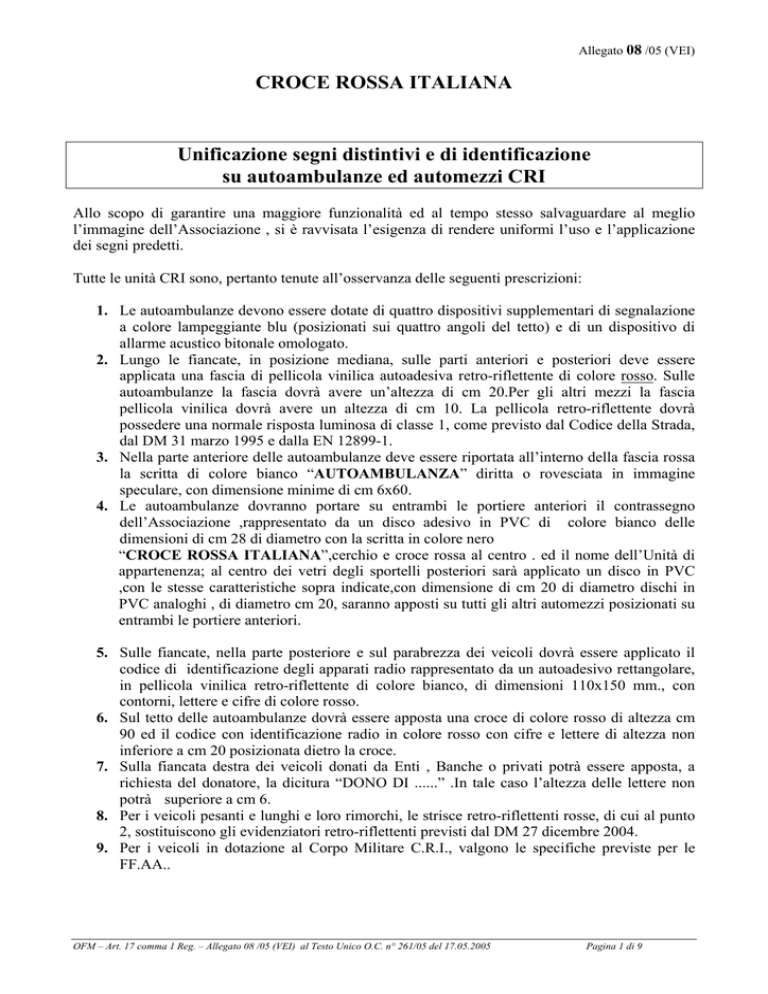 Allegato 08 /05 (VEI)

CROCE ROSSA ITALIANA

Unificazione segni distintivi e di identificazione su autoambulanze ed automezzi CRI

Allo scopo di garantire una maggiore funzionalità ed al tempo stesso salvaguardare al meglio l'immagine dell'Associazione , si è ravvisata l'esigenza di rendere uniformi l'uso e l'applicazione dei segni predetti.

Tutte le unità CRI sono, pertanto tenute all'osservanza delle seguenti prescrizioni:

1. Le autoambulanze devono essere dotate di quattro dispositivi supplementari di segnalazione a colore lampeggiante blu (posizionati sui quattro angoli del tetto) e di un dispositivo di allarme acustico bitonale omologato.
2. Lungo le fiancate, in posizione mediana, sulle parti anteriori e posteriori deve essere applicata una fascia di pellicola vinilica autoadesiva retro-riflettente di colore rosso. Sulle autoambulanze la fascia dovrà avere un'altezza di cm 20.Per gli altri mezzi la fascia pellicola vinilica dovrà avere un altezza di cm 10. La pellicola retro-riflettente dovrà possedere una normale risposta luminosa di classe 1, come previsto dal Codice della Strada, dal DM 31 marzo 1995 e dalla EN 12899-1.
3. Nella parte anteriore delle autoambulanze deve essere riportata all'interno della fascia rossa la scritta di colore bianco "AUTOAMBULANZA" diritta o rovesciata in immagine speculare, con dimensione minime di cm 6x60.
4. Le autoambulanze dovranno portare su entrambi le portiere anteriori il contrassegno dell'Associazione ,rappresentato da un disco adesivo in PVC di colore bianco delle dimensioni di cm 28 di diametro con la scritta in colore nero "CROCE ROSSA ITALIANA",cerchio e croce rossa al centro . ed il nome dell'Unità di appartenenza; al centro dei vetri degli sportelli posteriori sarà applicato un disco in PVC ,con le stesse caratteristiche sopra indicate,con dimensione di cm 20 di diametro dischi in PVC analoghi , di diametro cm 20, saranno apposti su tutti gli altri automezzi posizionati su entrambi le portiere anteriori.

5. Sulle fiancate, nella parte posteriore e sul parabrezza dei veicoli dovrà essere applicato il codice di identificazione degli apparati radio rappresentato da un autoadesivo rettangolare, in pellicola vinilica retro-riflettente di colore bianco, di dimensioni 110x150 mm., con contorni, lettere e cifre di colore rosso.
6. Sul tetto delle autoambulanze dovrà essere apposta una croce di colore rosso di altezza cm 90 ed il codice con identificazione radio in colore rosso con cifre e lettere di altezza non inferiore a cm 20 posizionata dietro la croce.
7. Sulla fiancata destra dei veicoli donati da Enti , Banche o privati potrà essere apposta, a richiesta del donatore, la dicitura "DONO DI ......" .In tale caso l'altezza delle lettere non potrà superiore a cm 6.
8. Per i veicoli pesanti e lunghi e loro rimorchi, le strisce retro-riflettenti rosse, di cui al punto 2, sostituiscono gli evidenziatori retro-riflettenti previsti dal DM 27 dicembre 2004.
9. Per i veicoli in dotazione al Corpo Militare C.R.I., valgono le specifiche previste per le FF.AA..

OFM – Art. 17 comma 1 Reg. – Allegato 08 /05 (VEI) al Testo Unico O.C. n° 261/05 del 17.05.2005 Pagina 1 di 9